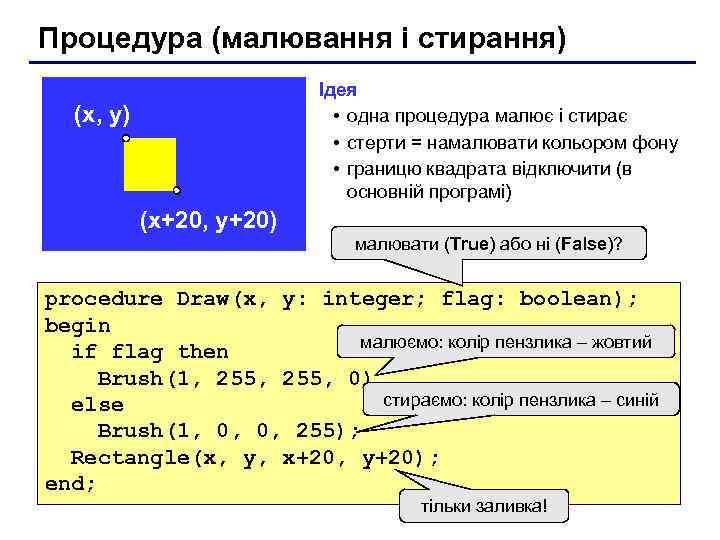 Процедура (малювання і стирання)

(x, y)

(x+20, y+20)

Ідея
• одна процедура малює і стирає
• стерти = намалювати кольором фону
• границю квадрата відключити (в основній програмі)

малювати (True) або ні (False)?

procedure Draw(x, y: integer; flag: boolean);
begin
  if flag then
    Brush(1, 255, 255, 0)
  else
    Brush(1, 0, 0, 255);
  Rectangle(x, y, x+20, y+20);
end;

малюємо: колір пензлика – жовтий

стираємо: колір пензлика – синій

тільки заливка!